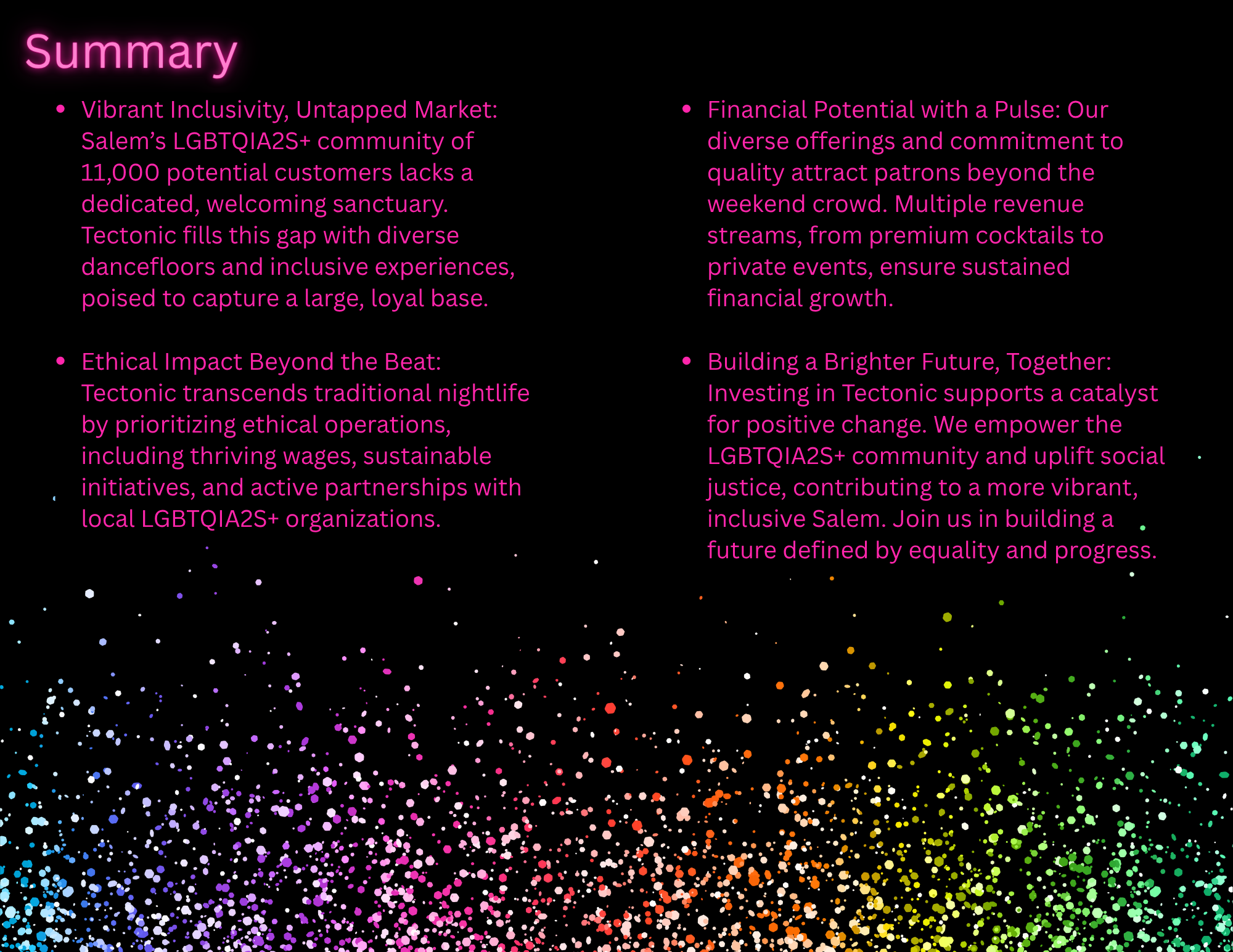 Summary

• Vibrant Inclusivity, Untapped Market: Salem's LGBTQIA2S+ community of 11,000 potential customers lacks a dedicated, welcoming sanctuary. Tectonic fills this gap with diverse dancefloors and inclusive experiences, poised to capture a large, loyal base.

• Ethical Impact Beyond the Beat: Tectonic transcends traditional nightlife by prioritizing ethical operations, including thriving wages, sustainable initiatives, and active partnerships with local LGBTQIA2S+ organizations.

• Financial Potential with a Pulse: Our diverse offerings and commitment to quality attract patrons beyond the weekend crowd. Multiple revenue streams, from premium cocktails to private events, ensure sustained financial growth.

• Building a Brighter Future, Together: Investing in Tectonic supports a catalyst for positive change. We empower the LGBTQIA2S+ community and uplift social justice, contributing to a more vibrant, inclusive Salem. Join us in building a future defined by equality and progress.